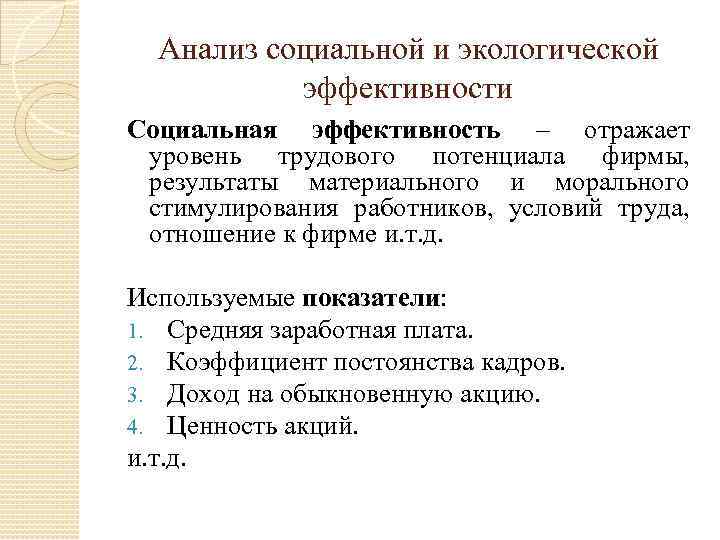 Анализ социальной и экологической эффективности

Социальная эффективность – отражает уровень трудового потенциала фирмы, результаты материального и морального стимулирования работников, условий труда, отношение к фирме и.т.д.

Используемые показатели:
1. Средняя заработная плата.
2. Коэффициент постоянства кадров.
3. Доход на обыкновенную акцию.
4. Ценность акций.
и.т.д.